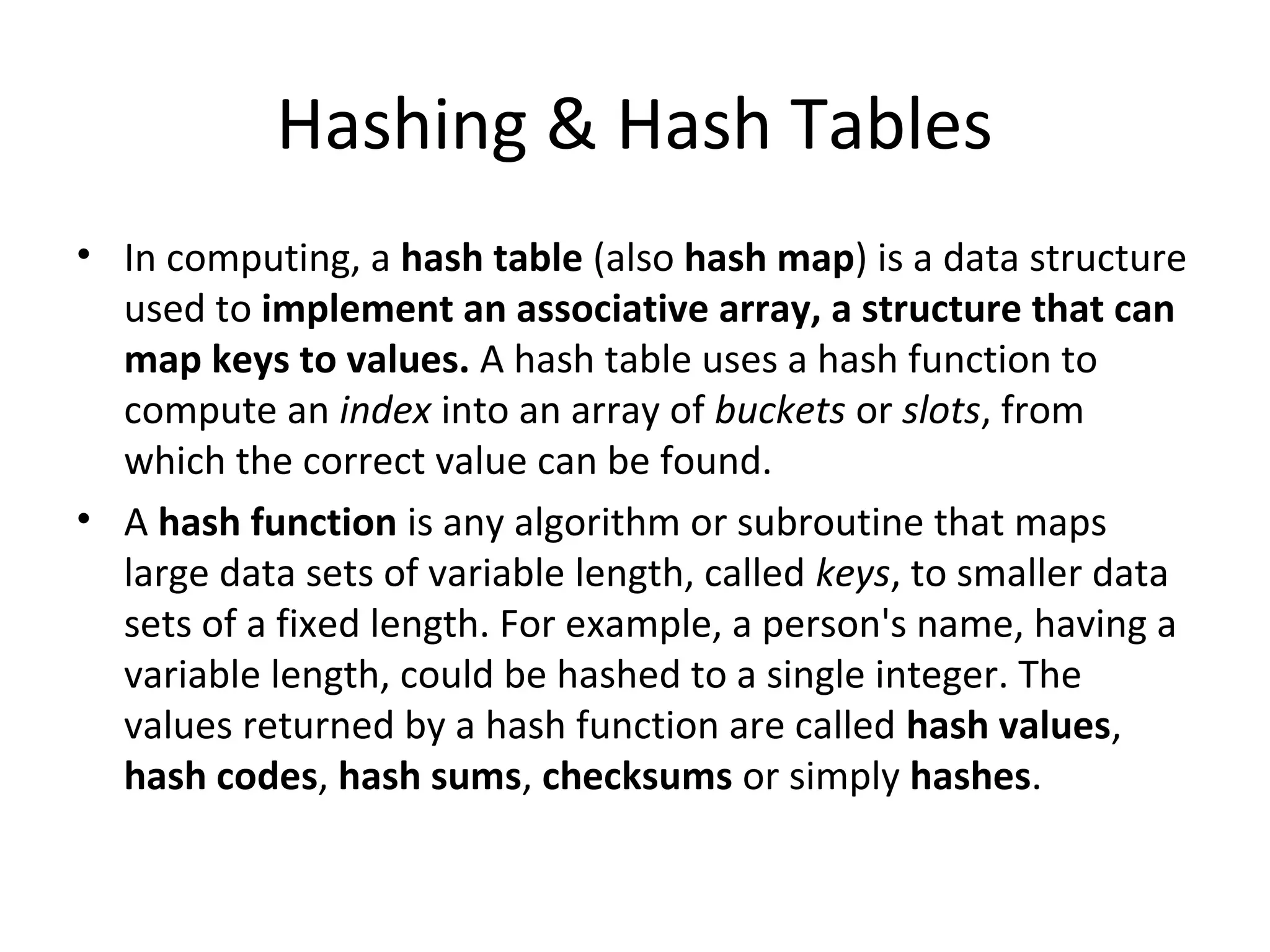 Hashing & Hash Tables

• In computing, a hash table (also hash map) is a data structure used to implement an associative array, a structure that can map keys to values. A hash table uses a hash function to compute an index into an array of buckets or slots, from which the correct value can be found.

• A hash function is any algorithm or subroutine that maps large data sets of variable length, called keys, to smaller data sets of a fixed length. For example, a person's name, having a variable length, could be hashed to a single integer. The values returned by a hash function are called hash values, hash codes, hash sums, checksums or simply hashes.